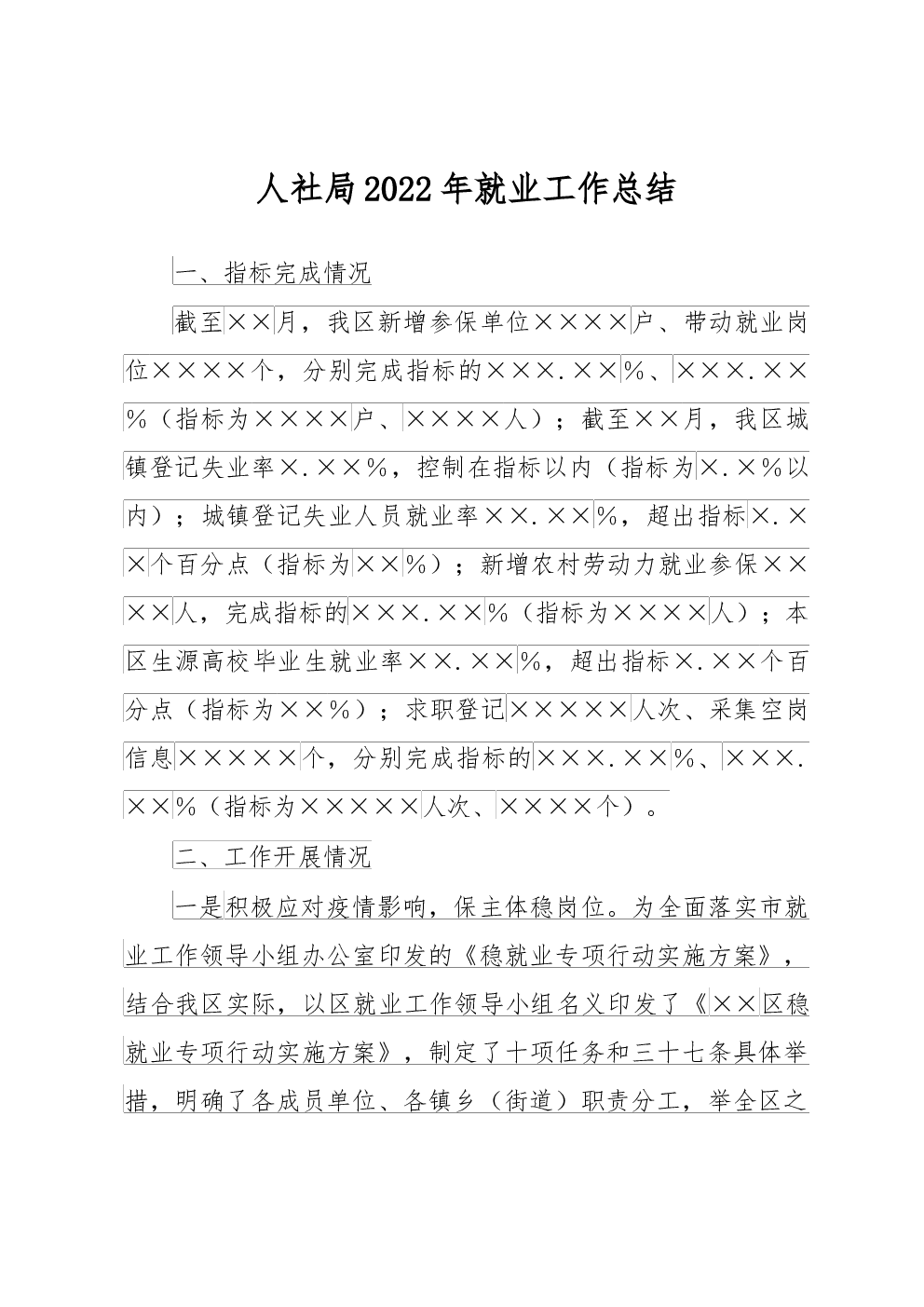 人社局2022年就业工作总结

一、指标完成情况

截至××月，我区新增参保单位××××户、带动就业岗位××××个，分别完成指标的×××.××%、×××.××%（指标为××××户、××××人）；截至××月，我区城镇登记失业率×.××%，控制在指标以内（指标为×.×%以内）；城镇登记失业人员就业率××.××%，超出指标×.××个百分点（指标为××%）；新增农村劳动力就业参保××××人，完成指标的×××.××%（指标为××××人）；本区生源高校毕业生就业率××.××%，超出指标×.××个百分点（指标为××%）；求职登记×××××人次、采集空岗信息×××××个，分别完成指标的×××.××%、×××.××%（指标为×××××人次、××××个）。

二、工作开展情况

一是积极应对疫情影响，保主体稳岗位。为全面落实市就业工作领导小组办公室印发的《稳就业专项行动实施方案》，结合我区实际，以区就业工作领导小组名义印发了《××区稳就业专项行动实施方案》，制定了十项任务和三十七条具体举措，明确了各成员单位、各镇乡（街道）职责分工，举全区之